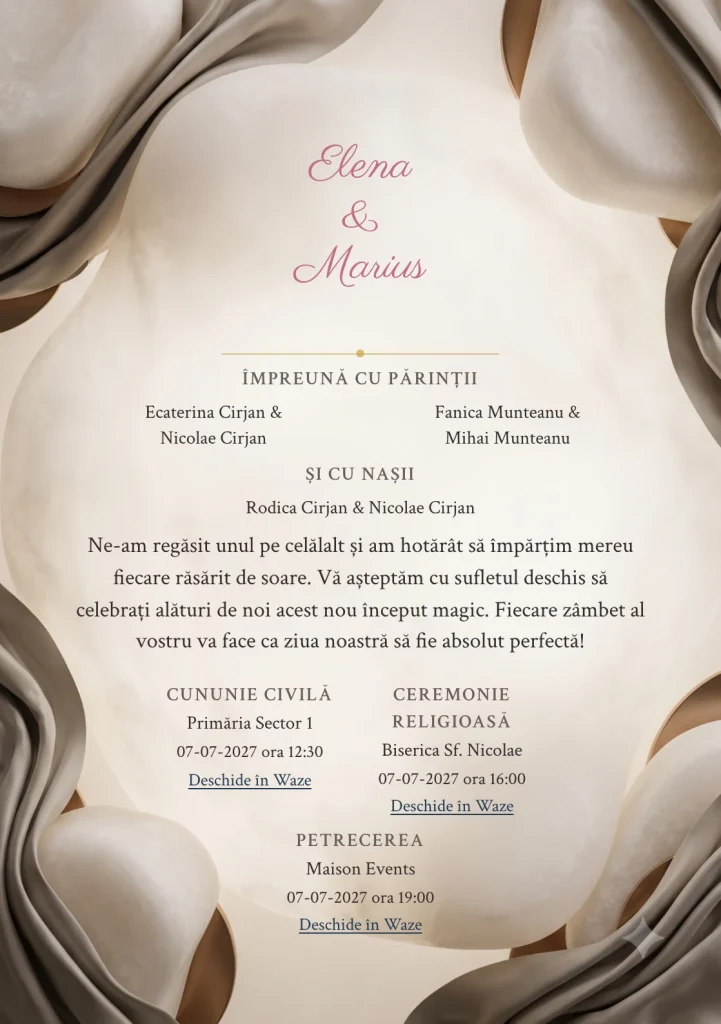 Elena
&
Marius

ÎMPREUNĂ CU PĂRINȚII

Ecaterina Cirjan & Nicolae Cirjan

Fanica Munteanu & Mihai Munteanu

ȘI CU NAȘII

Rodica Cirjan & Nicolae Cirjan

Ne-am regăsit unul pe celălalt și am hotărât să împărțim mereu fiecare răsărit de soare. Vă așteptăm cu sufletul deschis să celebrați alături de noi acest nou început magic. Fiecare zâmbet al vostru va face ca ziua noastră să fie absolut perfectă!

CUNUNIE CIVILĂ
Primăria Sector 1
07-07-2027 ora 12:30
Deschide în Waze

CEREMONIE RELIGIOASĂ
Biserica Sf. Nicolae
07-07-2027 ora 16:00
Deschide în Waze

PETRECEREA
Maison Events
07-07-2027 ora 19:00
Deschide în Waze